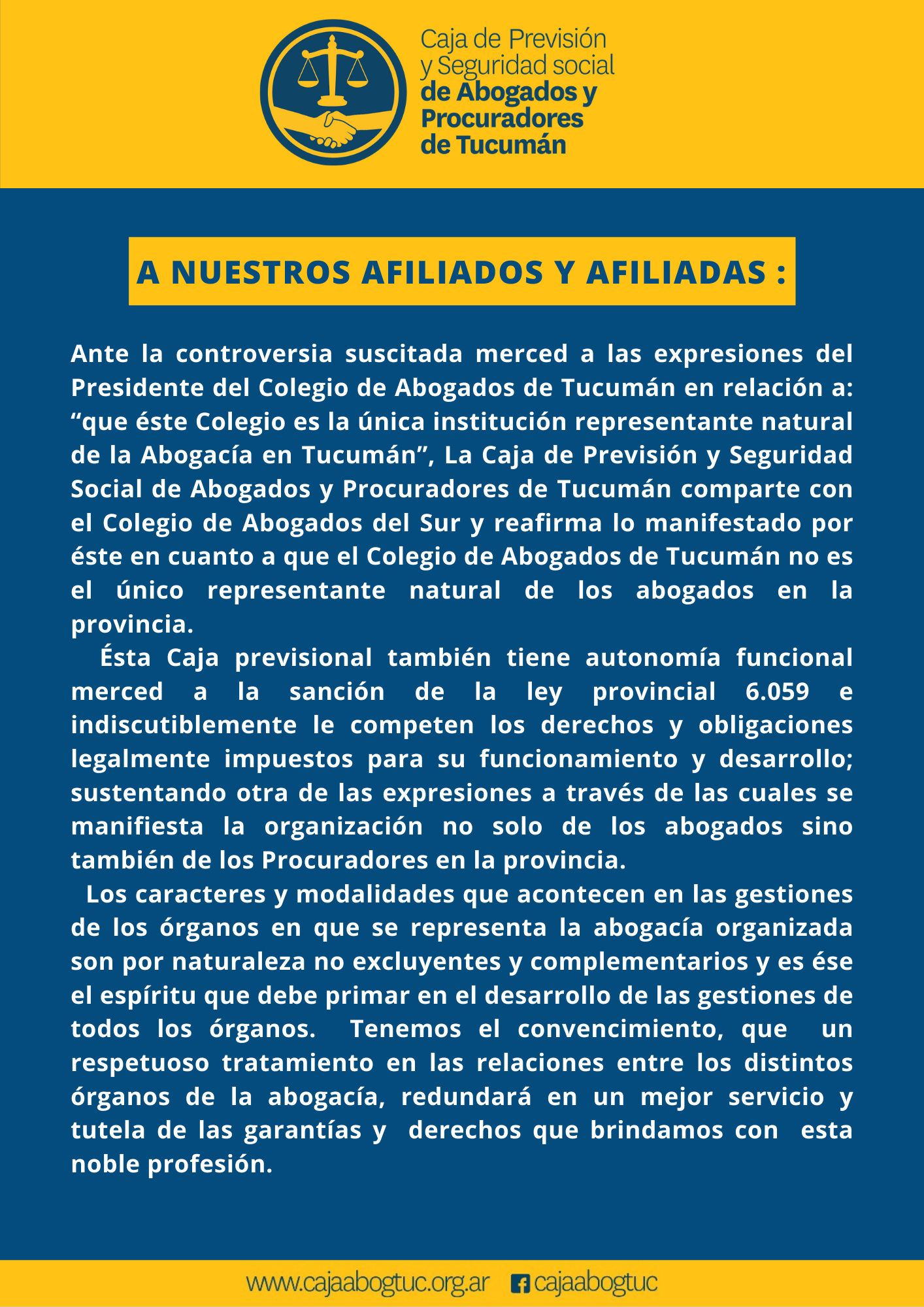 Caja de Previsión y Seguridad social de Abogados y Procuradores de Tucumán

A NUESTROS AFILIADOS Y AFILIADAS :

Ante la controversia suscitada merced a las expresiones del Presidente del Colegio de Abogados de Tucumán en relación a: “que éste Colegio es la única institución representante natural de la Abogacía en Tucumán”, La Caja de Previsión y Seguridad Social de Abogados y Procuradores de Tucumán comparte con el Colegio de Abogados del Sur y reafirma lo manifestado por éste en cuanto a que el Colegio de Abogados de Tucumán no es el único representante natural de los abogados en la provincia.

Ésta Caja previsional también tiene autonomía funcional merced a la sanción de la ley provincial 6.059 e indiscutiblemente le competen los derechos y obligaciones legalmente impuestos para su funcionamiento y desarrollo; sustentando otra de las expresiones a través de las cuales se manifiesta la organización no solo de los abogados sino también de los Procuradores en la provincia.

Los caracteres y modalidades que acontecen en las gestiones de los órganos en que se representa la abogacía organizada son por naturaleza no excluyentes y complementarios y es ése el espíritu que debe primar en el desarrollo de las gestiones de todos los órganos. Tenemos el convencimiento, que un respetuoso tratamiento en las relaciones entre los distintos órganos de la abogacía, redundará en un mejor servicio y tutela de las garantías y derechos que brindamos con esta noble profesión.

www.cajaabogtuc.org.ar cajaabogtuc